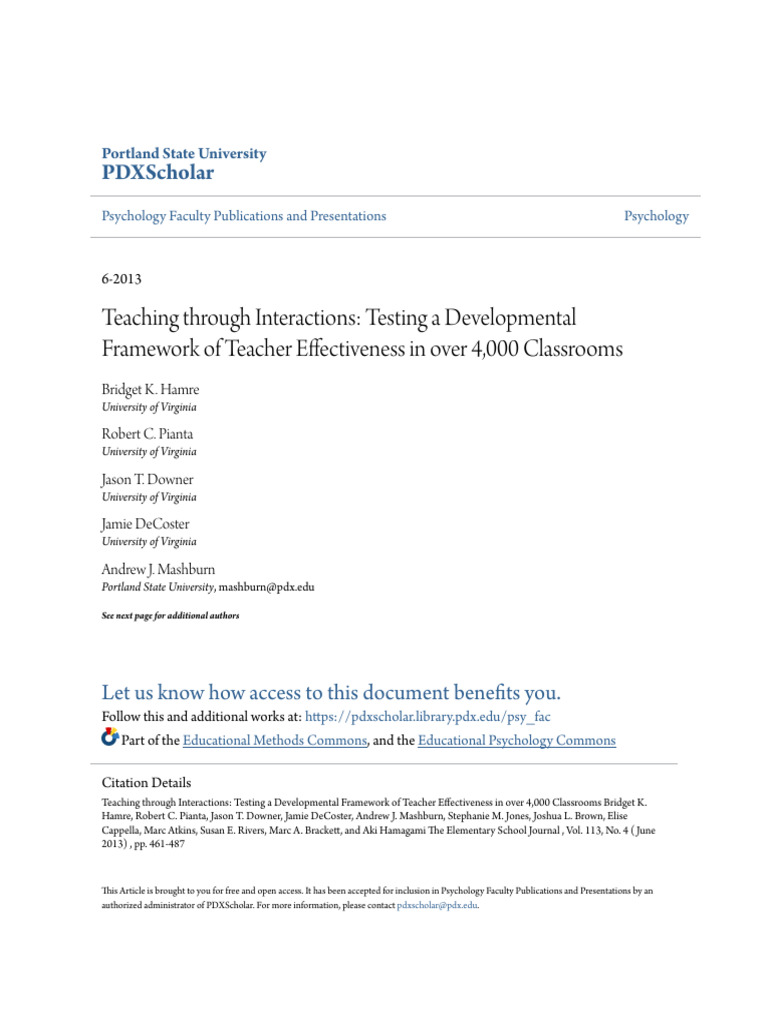 Portland State University
PDXScholar

Psychology Faculty Publications and Presentations

Psychology

6-2013

Teaching through Interactions: Testing a Developmental Framework of Teacher Effectiveness in over 4,000 Classrooms

Bridget K. Hamre
University of Virginia

Robert C. Pianta
University of Virginia

Jason T. Downer
University of Virginia

Jamie DeCoster
University of Virginia

Andrew J. Mashburn
Portland State University, mashburn@pdx.edu

See next page for additional authors

Let us know how access to this document benefits you.
Follow this and additional works at: https://pdxscholar.library.pdx.edu/psy_fac
Part of the Educational Methods Commons, and the Educational Psychology Commons

Citation Details
Teaching through Interactions: Testing a Developmental Framework of Teacher Effectiveness in over 4,000 Classrooms Bridget K. Hamre, Robert C. Pianta, Jason T. Downer, Jamie DeCoster, Andrew J. Mashburn, Stephanie M. Jones, Joshua L. Brown, Elise Cappella, Marc Atkins, Susan E. Rivers, Marc A. Brackett, and Aki Hamagami The Elementary School Journal , Vol. 113, No. 4 ( June 2013) , pp. 461-487

This Article is brought to you for free and open access. It has been accepted for inclusion in Psychology Faculty Publications and Presentations by an authorized administrator of PDXScholar. For more information, please contact pdxscholar@pdx.edu.